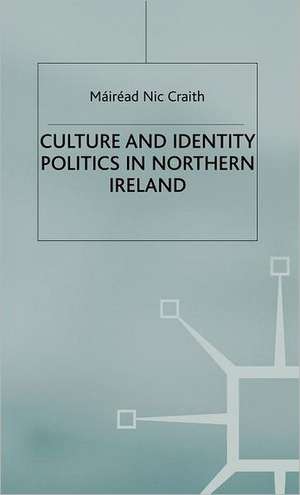 Máiréad Nic Craith

CULTURE AND IDENTITY POLITICS IN NORTHERN IRELAND